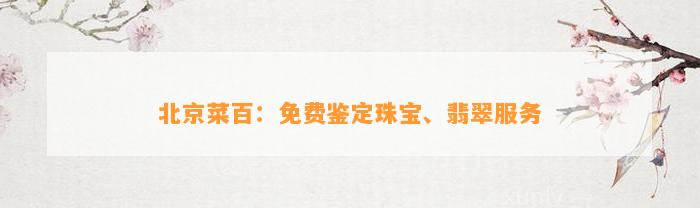 北京菜百：免费鉴定珠宝、翡翠服务